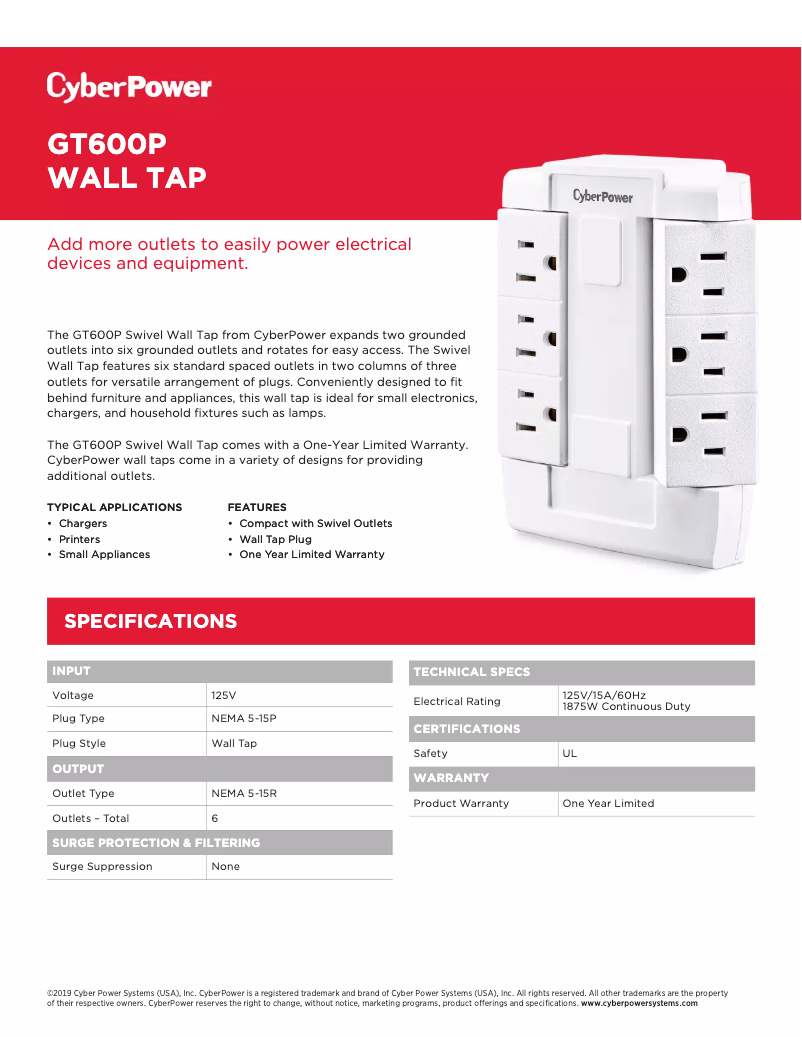 CyberPower

GT600P
WALL TAP

CyberPower

Add more outlets to easily power electrical devices and equipment.

The GT600P Swivel Wall Tap from CyberPower expands two grounded outlets into six grounded outlets and rotates for easy access. The Swivel Wall Tap features six standard spaced outlets in two columns of three outlets for versatile arrangement of plugs. Conveniently designed to fit behind furniture and appliances, this wall tap is ideal for small electronics, chargers, and household fixtures such as lamps.

The GT600P Swivel Wall Tap comes with a One-Year Limited Warranty. CyberPower wall taps come in a variety of designs for providing additional outlets.

TYPICAL APPLICATIONS
• Chargers
• Printers
• Small Appliances

FEATURES
• Compact with Swivel Outlets
• Wall Tap Plug
• One Year Limited Warranty

SPECIFICATIONS

| INPUT | |
|---|---|
| Voltage | 125V |
| Plug Type | NEMA 5-15P |
| Plug Style | Wall Tap |
| OUTPUT | |
| Outlet Type | NEMA 5-15R |
| Outlets – Total | 6 |
| SURGE PROTECTION & FILTERING | |
| Surge Suppression | None |

| TECHNICAL SPECS | |
|---|---|
| Electrical Rating | 125V/15A/60Hz 1875W Continuous Duty |
| CERTIFICATIONS | |
| Safety | UL |
| WARRANTY | |
| Product Warranty | One Year Limited |

©2019 Cyber Power Systems (USA), Inc. CyberPower is a registered trademark and brand of Cyber Power Systems (USA), Inc. All rights reserved. All other trademarks are the property of their respective owners. CyberPower reserves the right to change, without notice, marketing programs, product offerings and specifications. www.cyberpowersystems.com